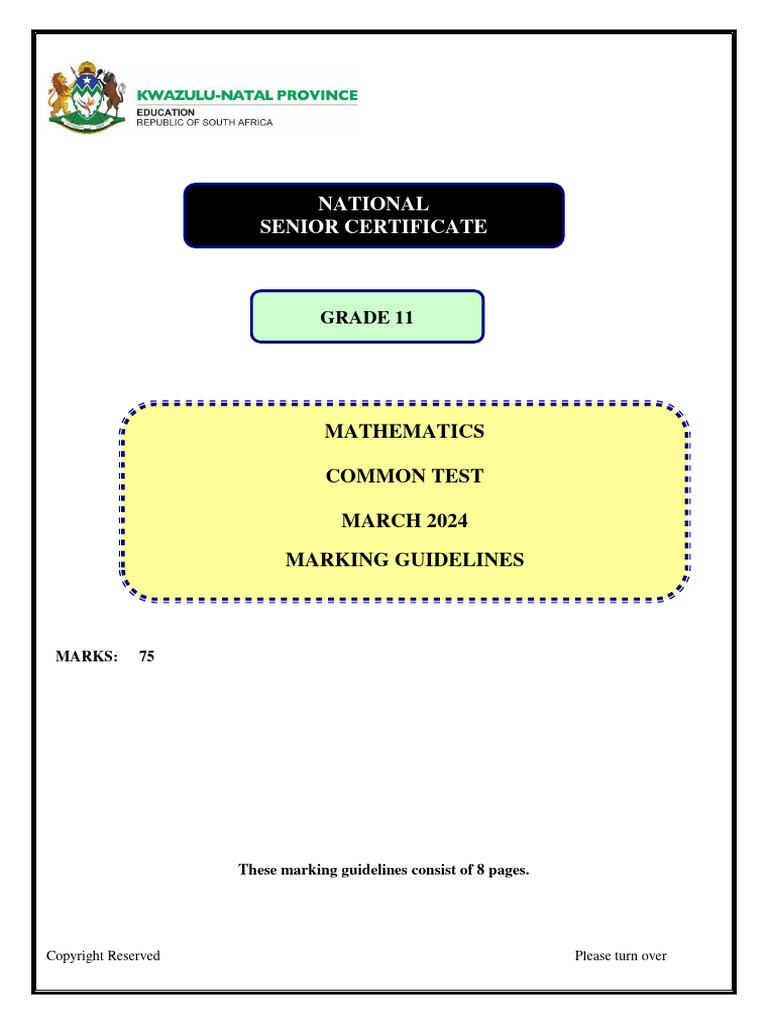 KWAZULU-NATAL PROVINCE
EDUCATION
REPUBLIC OF SOUTH AFRICA

NATIONAL
SENIOR CERTIFICATE

GRADE 11

MATHEMATICS

COMMON TEST

MARCH 2024

MARKING GUIDELINES

MARKS: 75

These marking guidelines consist of 8 pages.

Copyright Reserved

Please turn over